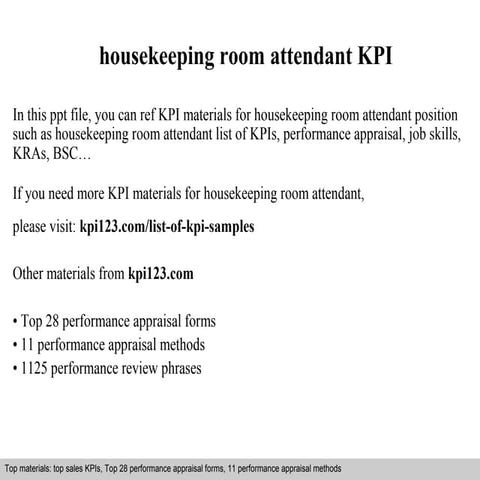 housekeeping room attendant KPI

In this ppt file, you can ref KPI materials for housekeeping room attendant position such as housekeeping room attendant list of KPIs, performance appraisal, job skills, KRAs, BSC…

If you need more KPI materials for housekeeping room attendant,

please visit: kpi123.com/list-of-kpi-samples

Other materials from kpi123.com

• Top 28 performance appraisal forms
• 11 performance appraisal methods
• 1125 performance review phrases

Top materials: top sales KPIs, Top 28 performance appraisal forms, 11 performance appraisal methods